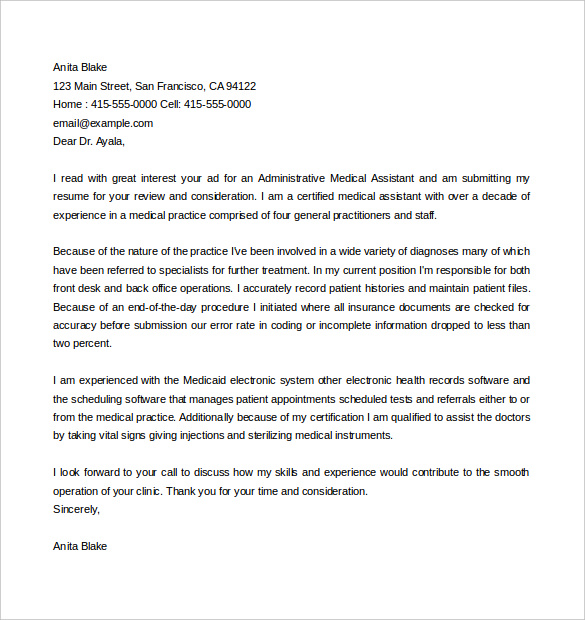 Anita Blake
123 Main Street, San Francisco, CA 94122
Home : 415-555-0000 Cell: 415-555-0000
email@example.com
Dear Dr. Ayala,

I read with great interest your ad for an Administrative Medical Assistant and am submitting my resume for your review and consideration. I am a certified medical assistant with over a decade of experience in a medical practice comprised of four general practitioners and staff.

Because of the nature of the practice I've been involved in a wide variety of diagnoses many of which have been referred to specialists for further treatment. In my current position I'm responsible for both front desk and back office operations. I accurately record patient histories and maintain patient files. Because of an end-of-the-day procedure I initiated where all insurance documents are checked for accuracy before submission our error rate in coding or incomplete information dropped to less than two percent.

I am experienced with the Medicaid electronic system other electronic health records software and the scheduling software that manages patient appointments scheduled tests and referrals either to or from the medical practice. Additionally because of my certification I am qualified to assist the doctors by taking vital signs giving injections and sterilizing medical instruments.

I look forward to your call to discuss how my skills and experience would contribute to the smooth operation of your clinic. Thank you for your time and consideration.
Sincerely,

Anita Blake